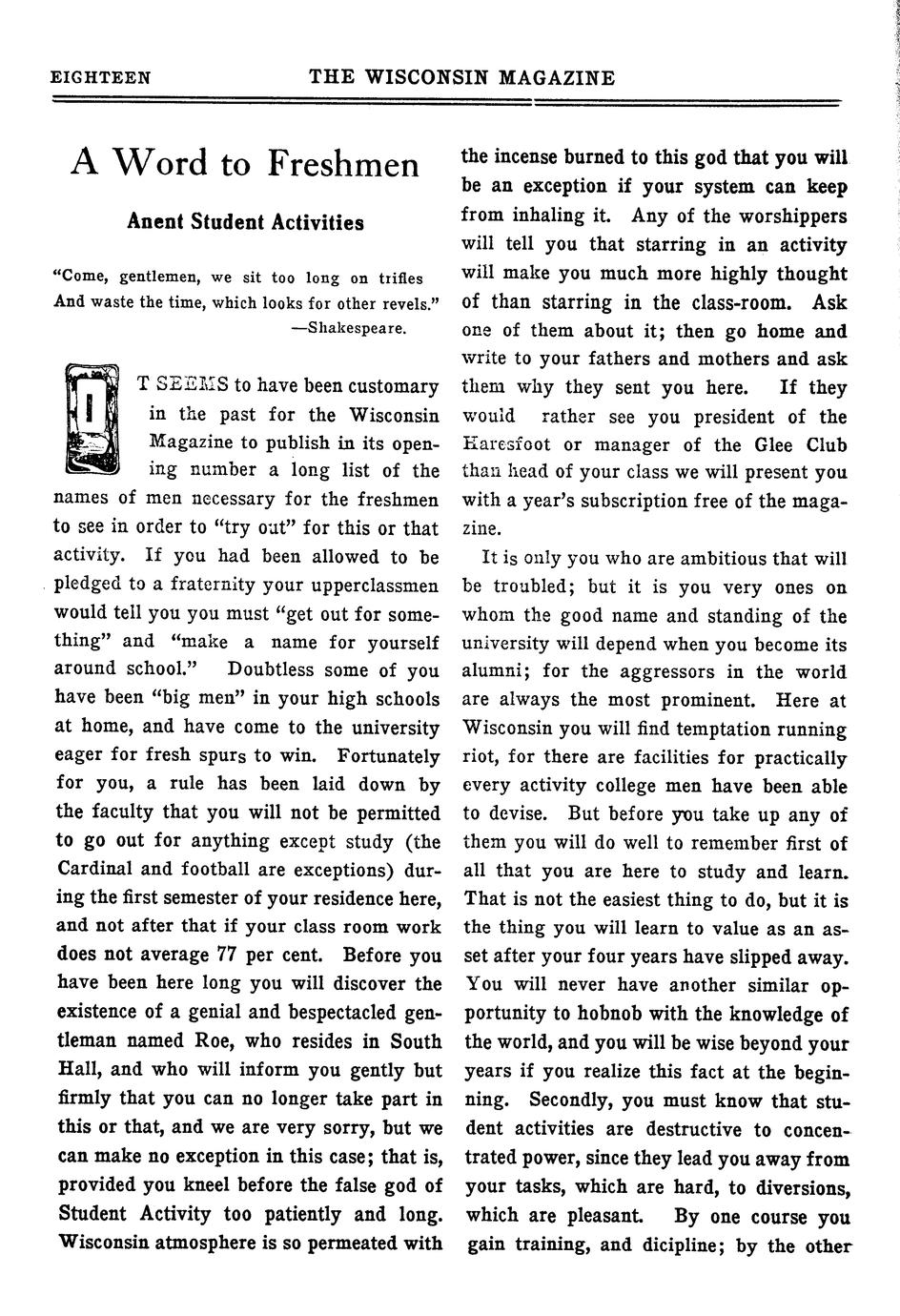 EIGHTEEN THE WISCONSIN MAGAZINE

A Word to Freshmen

Anent Student Activities

"Come, gentlemen, we sit too long on trifles
And waste the time, which looks for other revels."
—Shakespeare.

IT SEEMS to have been customary in the past for the Wisconsin Magazine to publish in its opening number a long list of the names of men necessary for the freshmen to see in order to "try out" for this or that activity. If you had been allowed to be pledged to a fraternity your upperclassmen would tell you you must "get out for something" and "make a name for yourself around school." Doubtless some of you have been "big men" in your high schools at home, and have come to the university eager for fresh spurs to win. Fortunately for you, a rule has been laid down by the faculty that you will not be permitted to go out for anything except study (the Cardinal and football are exceptions) during the first semester of your residence here, and not after that if your class room work does not average 77 per cent. Before you have been here long you will discover the existence of a genial and bespectacled gentleman named Roe, who resides in South Hall, and who will inform you gently but firmly that you can no longer take part in this or that, and we are very sorry, but we can make no exception in this case; that is, provided you kneel before the false god of Student Activity too patiently and long. Wisconsin atmosphere is so permeated with the incense burned to this god that you will be an exception if your system can keep from inhaling it. Any of the worshippers will tell you that starring in an activity will make you much more highly thought of than starring in the class-room. Ask one of them about it; then go home and write to your fathers and mothers and ask them why they sent you here. If they would rather see you president of the Haresfoot or manager of the Glee Club than head of your class we will present you with a year's subscription free of the magazine.

It is only you who are ambitious that will be troubled; but it is you very ones on whom the good name and standing of the university will depend when you become its alumni; for the aggressors in the world are always the most prominent. Here at Wisconsin you will find temptation running riot, for there are facilities for practically every activity college men have been able to devise. But before you take up any of them you will do well to remember first of all that you are here to study and learn. That is not the easiest thing to do, but it is the thing you will learn to value as an asset after your four years have slipped away. You will never have another similar opportunity to hobnob with the knowledge of the world, and you will be wise beyond your years if you realize this fact at the beginning. Secondly, you must know that student activities are destructive to concentrated power, since they lead you away from your tasks, which are hard, to diversions, which are pleasant. By one course you gain training, and dicipline; by the other